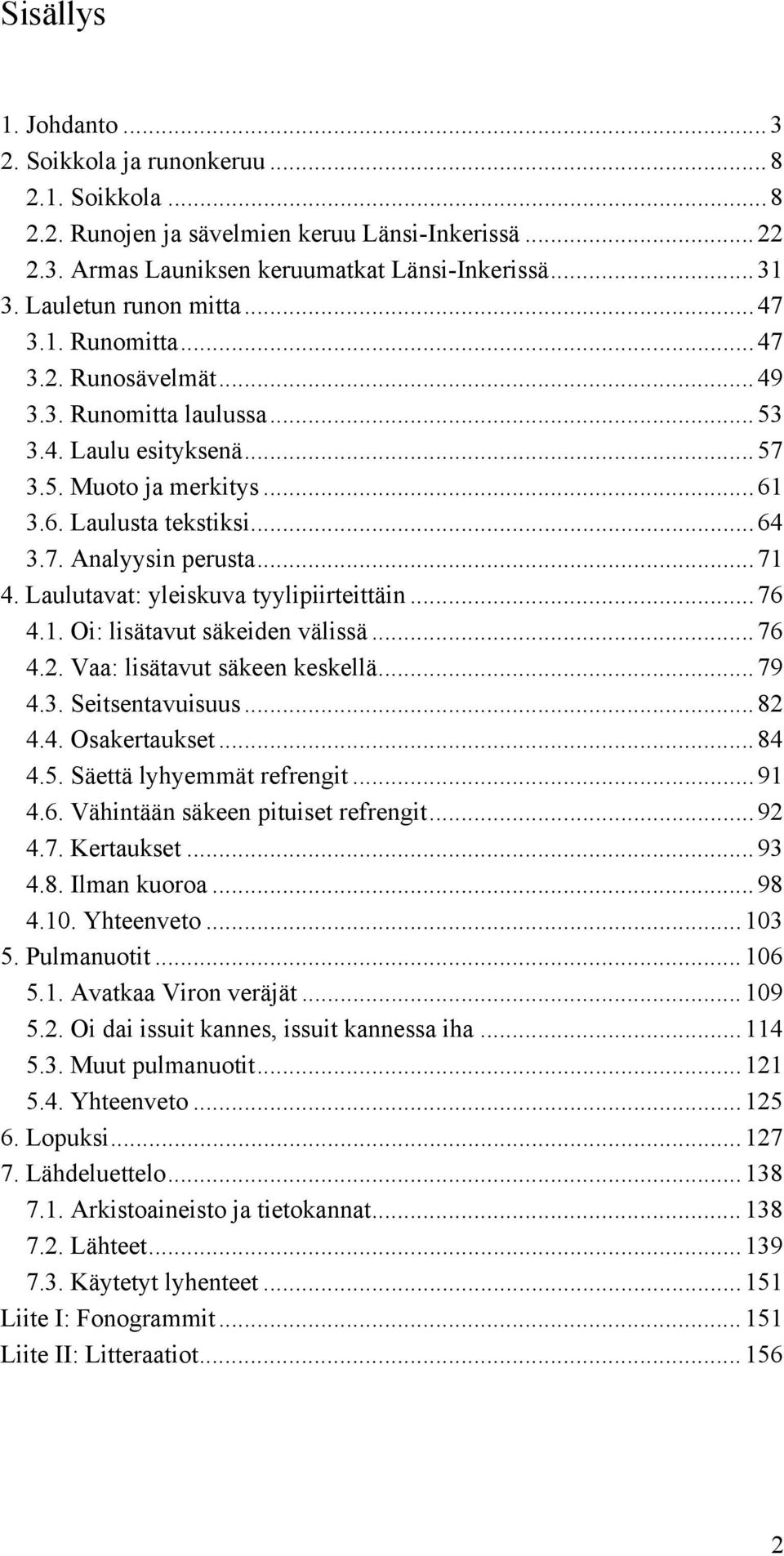 Sisällys

1. Johdanto ... 3
2. Soikkola ja runonkeruu ... 8
2.1. Soikkola ... 8
2.2. Runojen ja sävelmien keruu Länsi-Inkerissä ... 22
2.3. Armas Launiksen keruumatkat Länsi-Inkerissä ... 31
3. Lauletun runon mitta ... 47
3.1. Runomitta ... 47
3.2. Runosävelmät ... 49
3.3. Runomitta laulussa ... 53
3.4. Laulu esityksenä ... 57
3.5. Muoto ja merkitys ... 61
3.6. Laulusta tekstiksi ... 64
3.7. Analyysin perusta ... 71
4. Laulutavat: yleiskuva tyylipiirteittäin ... 76
4.1. Oi: lisätavut säkeiden välissä ... 76
4.2. Vaa: lisätavut säkeen keskellä ... 79
4.3. Seitsentavuisuus ... 82
4.4. Osakertaukset ... 84
4.5. Säettä lyhyemmät refrengit ... 91
4.6. Vähintään säkeen pituiset refrengit ... 92
4.7. Kertaukset ... 93
4.8. Ilman kuoroa ... 98
4.10. Yhteenveto ... 103
5. Pulmanuotit ... 106
5.1. Avatkaa Viron veräjät ... 109
5.2. Oi dai issuit kannes, issuit kannessa iha ... 114
5.3. Muut pulmanuotit ... 121
5.4. Yhteenveto ... 125
6. Lopuksi ... 127
7. Lähdeluettelo ... 138
7.1. Arkistoaineisto ja tietokannat ... 138
7.2. Lähteet ... 139
7.3. Käytetyt lyhenteet ... 151
Liite I: Fonogrammit ... 151
Liite II: Litteraatiot ... 156

2